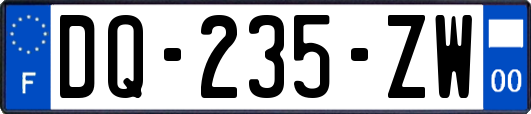 F

DQ-235-ZW

00